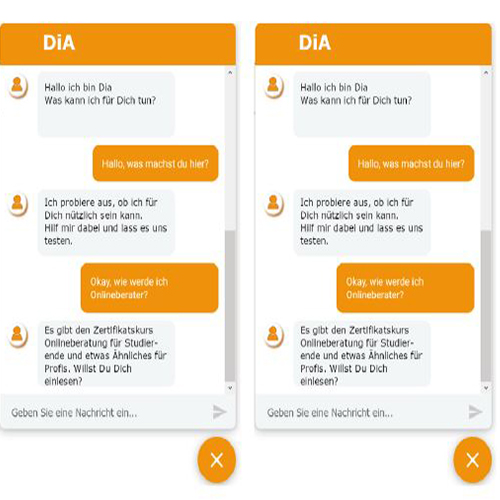 DiA

Hallo ich bin Dia
Was kann ich für Dich tun?

Hallo, was machst du hier?

Ich probiere aus, ob ich für Dich nützlich sein kann.
Hilf mir dabei und lass es uns testen.

Okay, wie werde ich Onlineberater?

Es gibt den Zertifikatskurs Onlineberatung für Studierende und etwas Ähnliches für Profis. Willst Du Dich einlesen?

Geben Sie eine Nachricht ein...

DiA

Hallo ich bin Dia
Was kann ich für Dich tun?

Hallo, was machst du hier?

Ich probiere aus, ob ich für Dich nützlich sein kann.
Hilf mir dabei und lass es uns testen.

Okay, wie werde ich Onlineberater?

Es gibt den Zertifikatskurs Onlineberatung für Studierende und etwas Ähnliches für Profis. Willst Du Dich einlesen?

Geben Sie eine Nachricht ein...